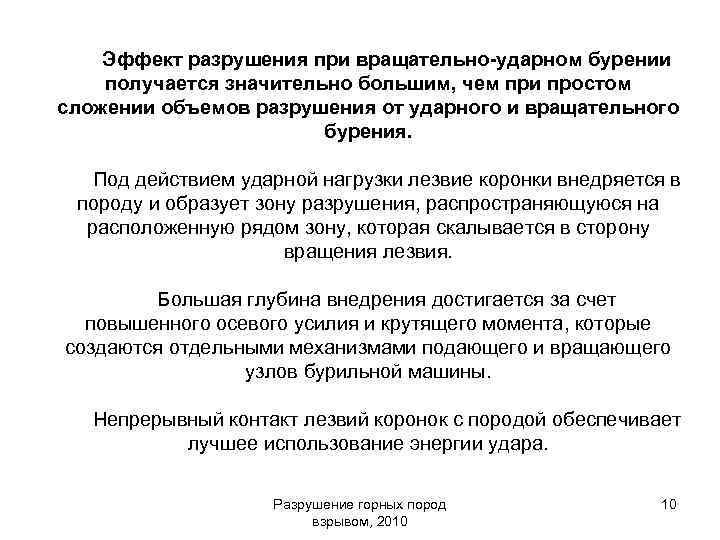 Эффект разрушения при вращательно-ударном бурении получается значительно большим, чем при простом сложении объемов разрушения от ударного и вращательного бурения.

Под действием ударной нагрузки лезвие коронки внедряется в породу и образует зону разрушения, распространяющуюся на расположенную рядом зону, которая скалывается в сторону вращения лезвия.

Большая глубина внедрения достигается за счет повышенного осевого усилия и крутящего момента, которые создаются отдельными механизмами подающего и вращающего узлов бурильной машины.

Непрерывный контакт лезвий коронок с породой обеспечивает лучшее использование энергии удара.

Разрушение горных пород взрывом, 2010

10